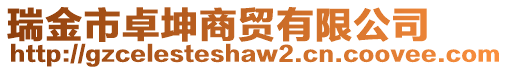 瑞金市卓坤商贸有限公司
http://gzcelesteshaw2.cn.coovee.com